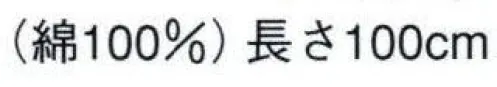 （綿100％）長さ100cm